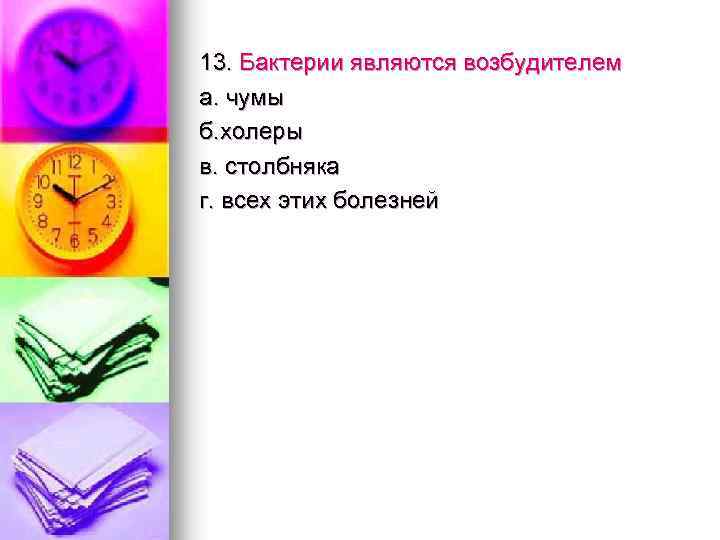 13. Бактерии являются возбудителем
а. чумы
б.холеры
в. столбняка
г. всех этих болезней